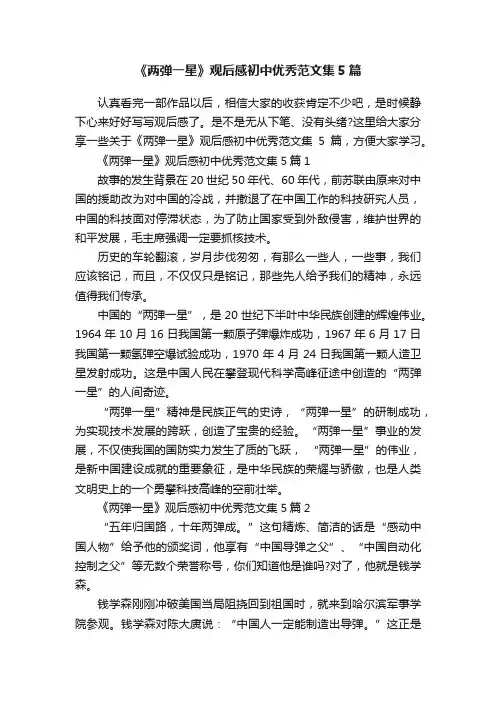 《两弹一星》观后感初中优秀范文集 5 篇

认真看完一部作品以后，相信大家的收获肯定不少吧，是时候静下心来好好写写观后感了。是不是无从下笔、没有头绪?这里给大家分享一些关于《两弹一星》观后感初中优秀范文集 5 篇，方便大家学习。

《两弹一星》观后感初中优秀范文集 5 篇 1

故事的发生背景在 20 世纪 50 年代、60 年代，前苏联由原来对中国的援助改为对中国的冷战，并撤退了在中国工作的科技研究人员，中国的科技面对停滞状态，为了防止国家受到外敌侵害，维护世界的和平发展，毛主席强调一定要抓核技术。

历史的车轮翻滚，岁月步伐匆匆，有那么一些人，一些事，我们应该铭记，而且，不仅仅只是铭记，那些先人给予我们的精神，永远值得我们传承。

中国的“两弹一星”，是 20 世纪下半叶中华民族创建的辉煌伟业。1964 年 10 月 16 日我国第一颗原子弹爆炸成功，1967 年 6 月 17 日我国第一颗氢弹空爆试验成功，1970 年 4 月 24 日我国第一颗人造卫星发射成功。这是中国人民在攀登现代科学高峰征途中创造的“两弹一星”的人间奇迹。

“两弹一星”精神是民族正气的史诗，“两弹一星”的研制成功，为实现技术发展的跨跃，创造了宝贵的经验。“两弹一星”事业的发展，不仅使我国的国防实力发生了质的飞跃，“两弹一星”的伟业，是新中国建设成就的重要象征，是中华民族的荣耀与骄傲，也是人类文明史上的一个勇攀科技高峰的空前壮举。

《两弹一星》观后感初中优秀范文集 5 篇 2

“五年归国路，十年两弹成。”这句精炼、简洁的话是“感动中国人物”给予他的颁奖词，他享有“中国导弹之父”、“中国自动化控制之父”等无数个荣誉称号，你们知道他是谁吗?对了，他就是钱学森。

钱学森刚刚冲破美国当局阻挠回到祖国时，就来到哈尔滨军事学院参观。钱学森对陈大庚说：“中国人一定能制造出导弹。”这正是